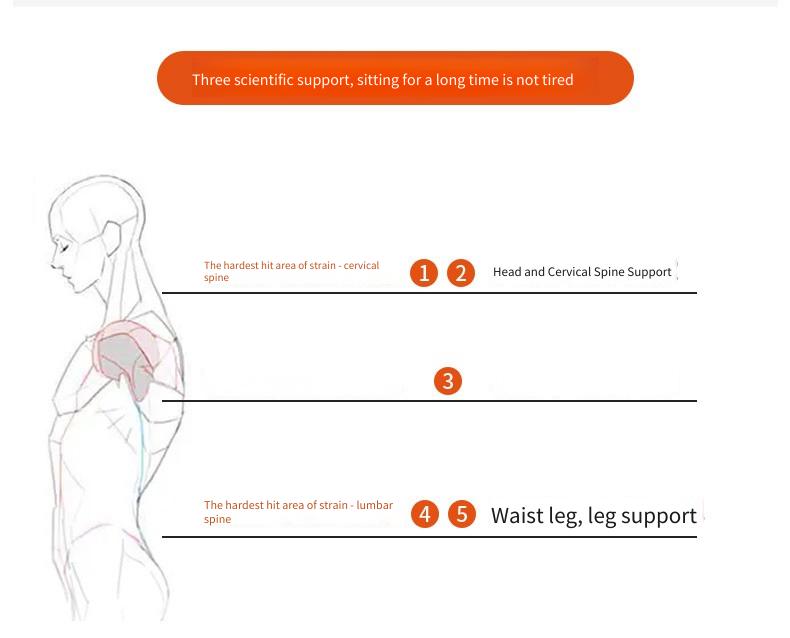 Three scientific support, sitting for a long time is not tired

The hardest hit area of strain - cervical spine

1 2 Head and Cervical Spine Support

3

The hardest hit area of strain - lumbar spine

4 5 Waist leg, leg support